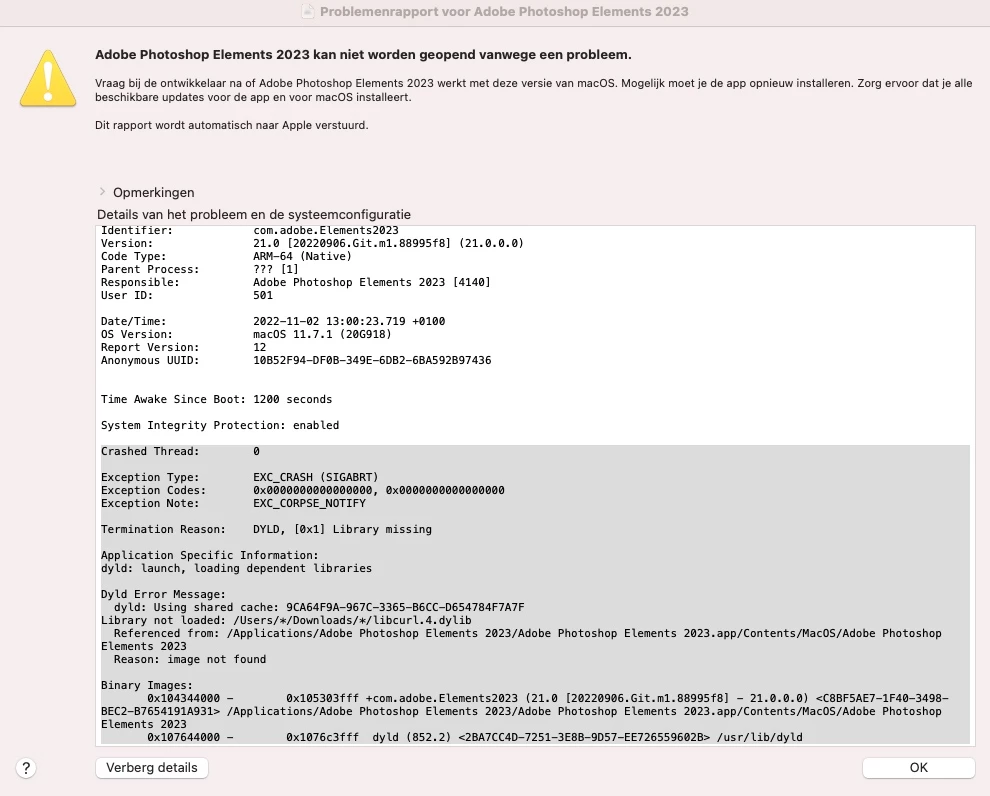 Problemenrapport voor Adobe Photoshop Elements 2023

Adobe Photoshop Elements 2023 kan niet worden geopend vanwege een probleem.

Vraag bij de ontwikkelaar na of Adobe Photoshop Elements 2023 werkt met deze versie van macOS. Mogelijk moet je de app opnieuw installeren. Zorg ervoor dat je alle beschikbare updates voor de app en voor macOS installeert.

Dit rapport wordt automatisch naar Apple verstuurd.

Opmerkingen

Details van het probleem en de systeemconfiguratie

Identifier: com.adobe.Elements2023
Version: 21.0 [20220906.Git.m1.88995f8] (21.0.0.0)
Code Type: ARM-64 (Native)
Parent Process: ??? [1]
Responsible: Adobe Photoshop Elements 2023 [4140]
User ID: 501

Date/Time: 2022-11-02 13:00:23.719 +0100
OS Version: macOS 11.7.1 (20G918)
Report Version: 12
Anonymous UUID: 10B52F94-DF0B-349E-6DB2-6BA592B97436

Time Awake Since Boot: 1200 seconds

System Integrity Protection: enabled

Crashed Thread: 0

Exception Type: EXC_CRASH (SIGABRT)
Exception Codes: 0x0000000000000000, 0x0000000000000000
Exception Note: EXC_CORPSE_NOTIFY

Termination Reason: DYLD, [0x1] Library missing

Application Specific Information:
dyld: launch, loading dependent libraries

Dyld Error Message:
dyld: Using shared cache: 9CA64F9A-967C-3365-B6CC-D654784F7A7F
Library not loaded: /Users/*/Downloads/*/libcurl.4.dylib
Referenced from: /Applications/Adobe Photoshop Elements 2023/Adobe Photoshop Elements 2023.app/Contents/MacOS/Adobe Photoshop Elements 2023
Reason: image not found

Binary Images:
0x104344000 - 0x105303fff +com.adobe.Elements2023 (21.0 [20220906.Git.m1.88995f8] - 21.0.0.0) <C8BF5AE7-1F40-3498-BEC2-B7654191A931> /Applications/Adobe Photoshop Elements 2023/Adobe Photoshop Elements 2023.app/Contents/MacOS/Adobe Photoshop Elements 2023
0x107644000 - 0x1076c3fff dyld (852.2) <2BA7CC4D-7251-3E8B-9D57-EE726559602B> /usr/lib/dyld

?

Verberg details

OK